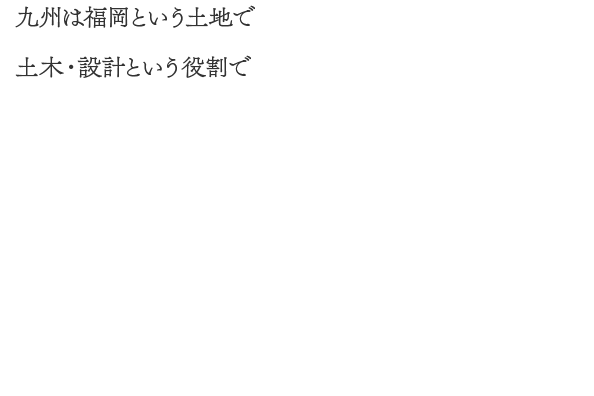 九州は福岡という土地で

土木・設計という役割で